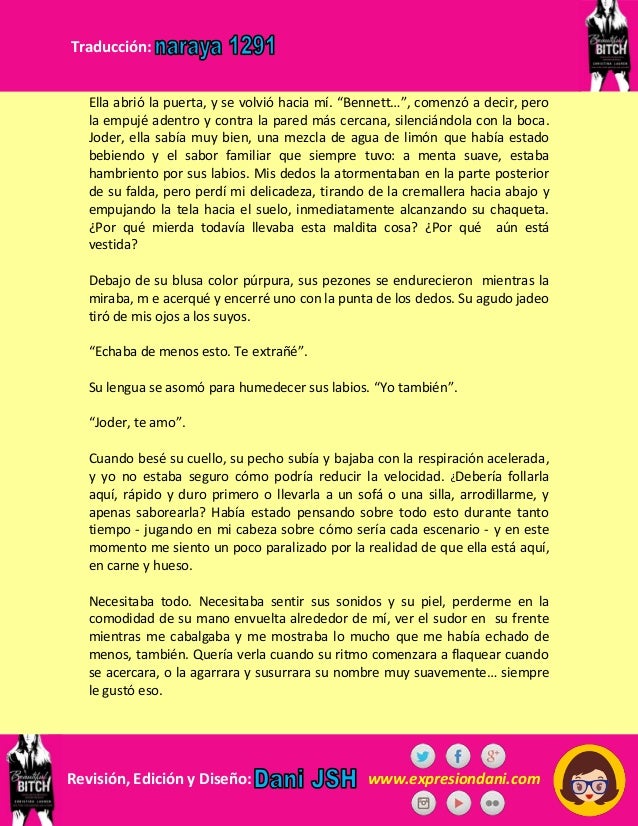 Traducción: naraya 1291

Beautiful BITCH

Ella abrió la puerta, y se volvió hacia mí. "Bennett...", comenzó a decir, pero la empujé adentro y contra la pared más cercana, silenciándola con la boca. Joder, ella sabía muy bien, una mezcla de agua de limón que había estado bebiendo y el sabor familiar que siempre tuvo: a menta suave, estaba hambriento por sus labios. Mis dedos la atormentaban en la parte posterior de su falda, pero perdí mi delicadeza, tirando de la cremallera hacia abajo y empujando la tela hacia el suelo, inmediatamente alcanzando su chaqueta. ¿Por qué mierda todavía llevaba esta maldita cosa? ¿Por qué aún está vestida?

Debajo de su blusa color púrpura, sus pezones se endurecieron mientras la miraba, m e acerqué y encerré uno con la punta de los dedos. Su agudo jadeo tiró de mis ojos a los suyos.

"Echaba de menos esto. Te extrañé".

Su lengua se asomó para humedecer sus labios. "Yo también".

"Joder, te amo".

Cuando besé su cuello, su pecho subía y bajaba con la respiración acelerada, y yo no estaba seguro cómo podría reducir la velocidad. ¿Debería follarla aquí, rápido y duro primero o llevarla a un sofá o una silla, arrodillarme, y apenas saborearla? Había estado pensando sobre todo esto durante tanto tiempo - jugando en mi cabeza sobre cómo sería cada escenario - y en este momento me siento un poco paralizado por la realidad de que ella está aquí, en carne y hueso.

Necesitaba todo. Necesitaba sentir sus sonidos y su piel, perderme en la comodidad de su mano envuelta alrededor de mí, ver el sudor en su frente mientras me cabalgaba y me mostraba lo mucho que me había echado de menos, también. Quería verla cuando su ritmo comenzara a flaquear cuando se acercara, o la agarrara y susurrara su nombre muy suavemente... siempre le gustó eso.

Beautiful BITCH

Revisión, Edición y Diseño: Dani JSH www.expresiondani.com